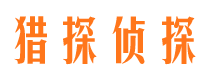 猎探侦探